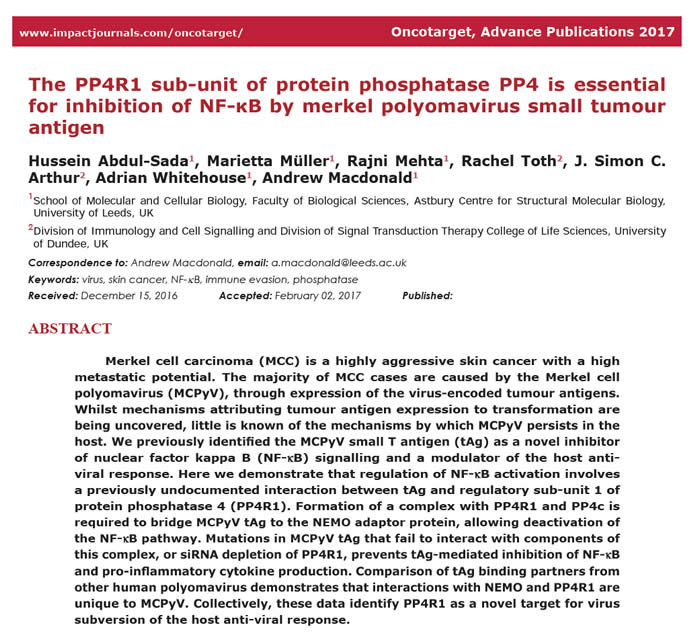 www.impactjournals.com/oncotarget/

Oncotarget, Advance Publications 2017

The PP4R1 sub-unit of protein phosphatase PP4 is essential for inhibition of NF-κB by merkel polyomavirus small tumour antigen

Hussein Abdul-Sada$^1$, Marietta Müller$^1$, Rajni Mehta$^1$, Rachel Toth$^2$, J. Simon C. Arthur$^2$, Adrian Whitehouse$^1$, Andrew Macdonald$^1$

$^1$School of Molecular and Cellular Biology, Faculty of Biological Sciences, Astbury Centre for Structural Molecular Biology, University of Leeds, UK

$^2$Division of Immunology and Cell Signalling and Division of Signal Transduction Therapy College of Life Sciences, University of Dundee, UK

Correspondence to: Andrew Macdonald, email: a.macdonald@leeds.ac.uk

Keywords: virus, skin cancer, NF-κB, immune evasion, phosphatase

Received: December 15, 2016 Accepted: February 02, 2017 Published:

ABSTRACT

Merkel cell carcinoma (MCC) is a highly aggressive skin cancer with a high metastatic potential. The majority of MCC cases are caused by the Merkel cell polyomavirus (MCPyV), through expression of the virus-encoded tumour antigens. Whilst mechanisms attributing tumour antigen expression to transformation are being uncovered, little is known of the mechanisms by which MCPyV persists in the host. We previously identified the MCPyV small T antigen (tAg) as a novel inhibitor of nuclear factor kappa B (NF-κB) signalling and a modulator of the host anti-viral response. Here we demonstrate that regulation of NF-κB activation involves a previously undocumented interaction between tAg and regulatory sub-unit 1 of protein phosphatase 4 (PP4R1). Formation of a complex with PP4R1 and PP4c is required to bridge MCPyV tAg to the NEMO adaptor protein, allowing deactivation of the NF-κB pathway. Mutations in MCPyV tAg that fail to interact with components of this complex, or siRNA depletion of PP4R1, prevents tAg-mediated inhibition of NF-κB and pro-inflammatory cytokine production. Comparison of tAg binding partners from other human polyomavirus demonstrates that interactions with NEMO and PP4R1 are unique to MCPyV. Collectively, these data identify PP4R1 as a novel target for virus subversion of the host anti-viral response.